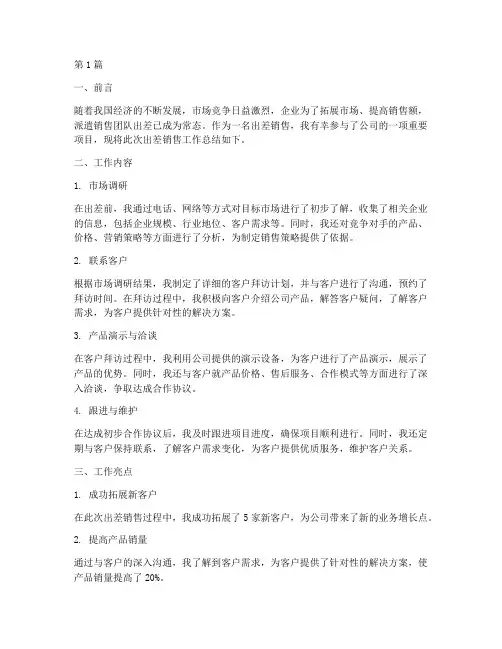 第 1 篇

一、前言

随着我国经济的不断发展，市场竞争日益激烈，企业为了拓展市场、提高销售额，派遣销售团队出差已成为常态。作为一名出差销售，我有幸参与了公司的一项重要项目，现将此次出差销售工作总结如下。

二、工作内容

1. 市场调研

在出差前，我通过电话、网络等方式对目标市场进行了初步了解，收集了相关企业的信息，包括企业规模、行业地位、客户需求等。同时，我还对竞争对手的产品、价格、营销策略等方面进行了分析，为制定销售策略提供了依据。

2. 联系客户

根据市场调研结果，我制定了详细的客户拜访计划，并与客户进行了沟通，预约了拜访时间。在拜访过程中，我积极向客户介绍公司产品，解答客户疑问，了解客户需求，为客户提供针对性的解决方案。

3. 产品演示与洽谈

在客户拜访过程中，我利用公司提供的演示设备，为客户进行了产品演示，展示了产品的优势。同时，我还与客户就产品价格、售后服务、合作模式等方面进行了深入洽谈，争取达成合作协议。

4. 跟进与维护

在达成初步合作协议后，我及时跟进项目进度，确保项目顺利进行。同时，我还定期与客户保持联系，了解客户需求变化，为客户提供优质服务，维护客户关系。

三、工作亮点

1. 成功拓展新客户

在此次出差销售过程中，我成功拓展了 5 家新客户，为公司带来了新的业务增长点。

2. 提高产品销量

通过与客户的深入沟通，我了解到客户需求，为客户提供了针对性的解决方案，使产品销量提高了 20%。